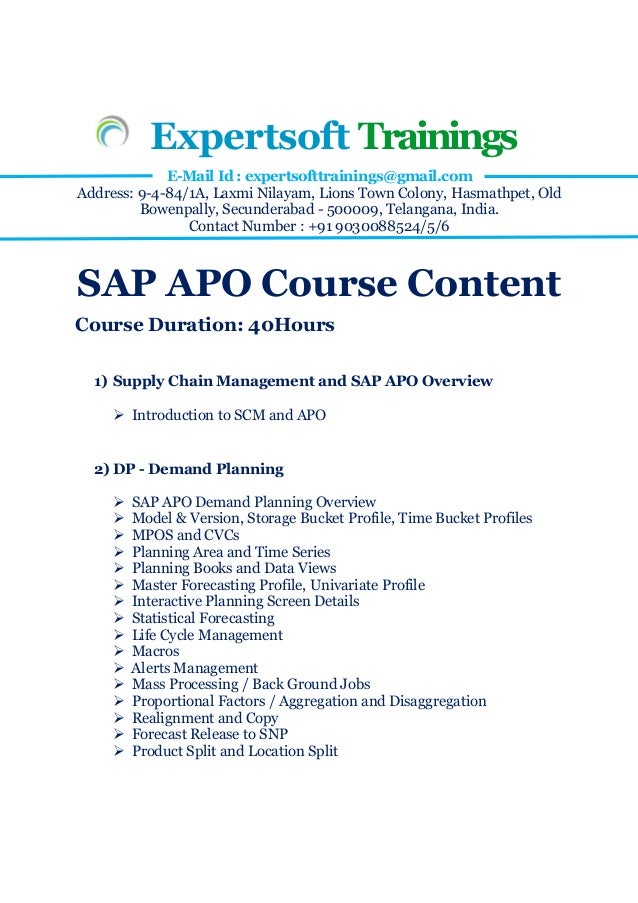 Expertsoft Trainings

E-Mail Id : expertsofttrainings@gmail.com
Address: 9-4-84/1A, Laxmi Nilayam, Lions Town Colony, Hasmathpet, Old Bowenpally, Secunderabad - 500009, Telangana, India.
Contact Number : +91 9030088524/5/6

SAP APO Course Content

Course Duration: 40Hours

1) Supply Chain Management and SAP APO Overview

➢ Introduction to SCM and APO

2) DP - Demand Planning

➢ SAP APO Demand Planning Overview
➢ Model & Version, Storage Bucket Profile, Time Bucket Profiles
➢ MPOS and CVCs
➢ Planning Area and Time Series
➢ Planning Books and Data Views
➢ Master Forecasting Profile, Univariate Profile
➢ Interactive Planning Screen Details
➢ Statistical Forecasting
➢ Life Cycle Management
➢ Macros
➢ Alerts Management
➢ Mass Processing / Back Ground Jobs
➢ Proportional Factors / Aggregation and Disaggregation
➢ Realignment and Copy
➢ Forecast Release to SNP
➢ Product Split and Location Split